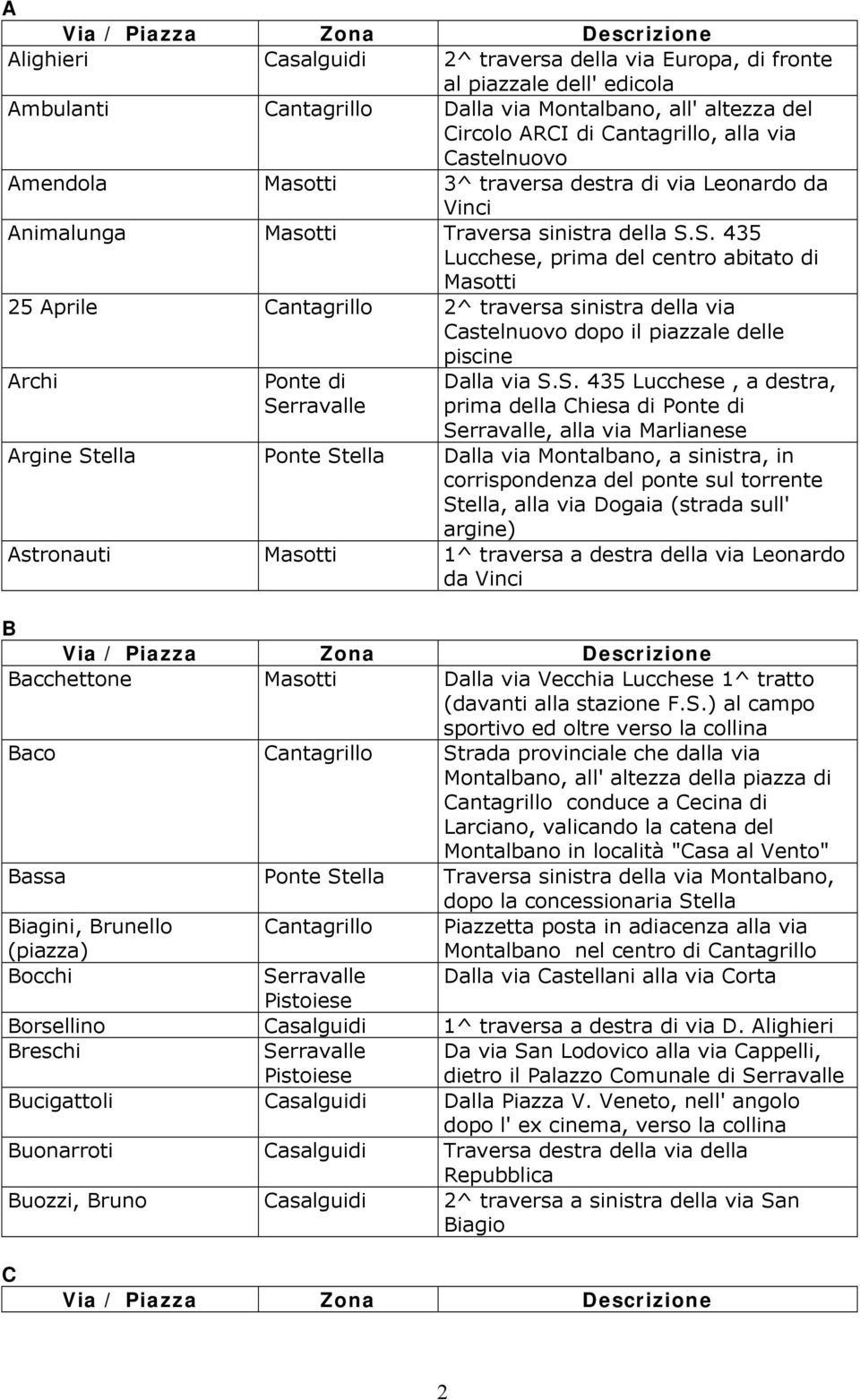 A

| Via / Piazza | Zona | Descrizione |
|---|---|---|
| Alighieri | Casalguidi | 2^ traversa della via Europa, di fronte al piazzale dell' edicola |
| Ambulanti | Cantagrillo | Dalla via Montalbano, all' altezza del Circolo ARCI di Cantagrillo, alla via Castelnuovo |
| Amendola | Masotti | 3^ traversa destra di via Leonardo da Vinci |
| Animalunga | Masotti | Traversa sinistra della S.S. 435 Lucchese, prima del centro abitato di Masotti |
| 25 Aprile | Cantagrillo | 2^ traversa sinistra della via Castelnuovo dopo il piazzale delle piscine |
| Archi | Ponte di Serravalle | Dalla via S.S. 435 Lucchese , a destra, prima della Chiesa di Ponte di Serravalle, alla via Marlianese |
| Argine Stella | Ponte Stella | Dalla via Montalbano, a sinistra, in corrispondenza del ponte sul torrente Stella, alla via Dogaia (strada sull' argine) |
| Astronauti | Masotti | 1^ traversa a destra della via Leonardo da Vinci |

B

| Via / Piazza | Zona | Descrizione |
|---|---|---|
| Bacchettone | Masotti | Dalla via Vecchia Lucchese 1^ tratto (davanti alla stazione F.S.) al campo sportivo ed oltre verso la collina |
| Baco | Cantagrillo | Strada provinciale che dalla via Montalbano, all' altezza della piazza di Cantagrillo conduce a Cecina di Larciano, valicando la catena del Montalbano in località "Casa al Vento" |
| Bassa | Ponte Stella | Traversa sinistra della via Montalbano, dopo la concessionaria Stella |
| Biagini, Brunello (piazza) | Cantagrillo | Piazzetta posta in adiacenza alla via Montalbano nel centro di Cantagrillo |
| Bocchi | Serravalle Pistoiese | Dalla via Castellani alla via Corta |
| Borsellino | Casalguidi | 1^ traversa a destra di via D. Alighieri |
| Breschi | Serravalle Pistoiese | Da via San Lodovico alla via Cappelli, dietro il Palazzo Comunale di Serravalle |
| Bucigattoli | Casalguidi | Dalla Piazza V. Veneto, nell' angolo dopo l' ex cinema, verso la collina |
| Buonarroti | Casalguidi | Traversa destra della via della Repubblica |
| Buozzi, Bruno | Casalguidi | 2^ traversa a sinistra della via San Biagio |

C

| Via / Piazza | Zona | Descrizione |
|---|---|---|

2